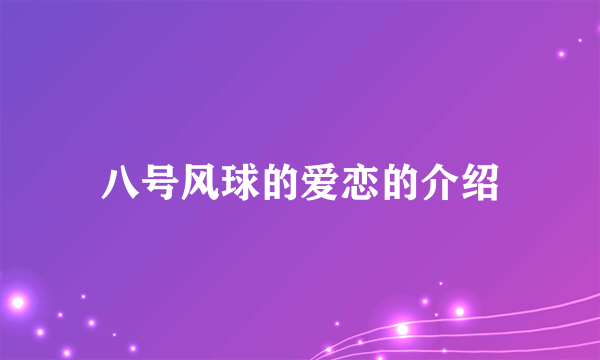 八号风球的爱恋的介绍